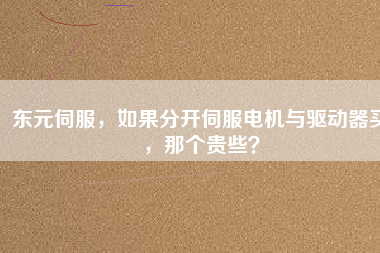 东元伺服，如果分开伺服电机与驱动器买，那个贵些？